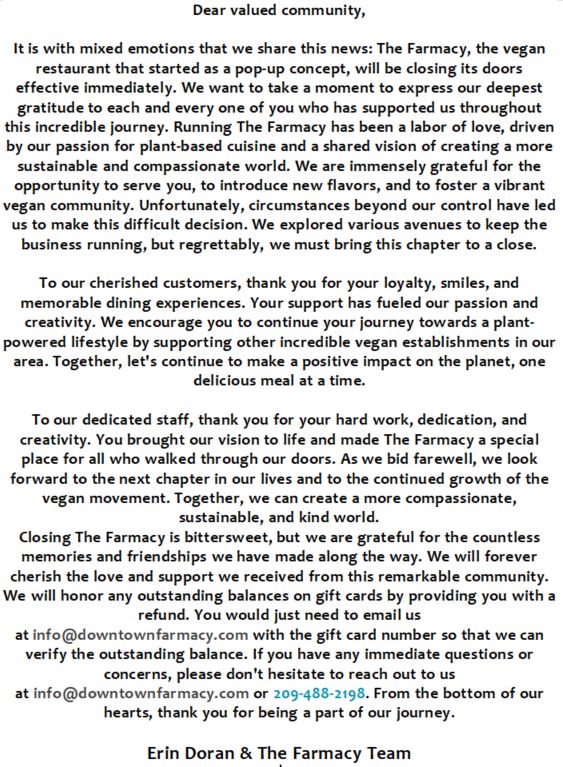 Dear valued community,

It is with mixed emotions that we share this news: The Farmacy, the vegan restaurant that started as a pop-up concept, will be closing its doors effective immediately. We want to take a moment to express our deepest gratitude to each and every one of you who has supported us throughout this incredible journey. Running The Farmacy has been a labor of love, driven by our passion for plant-based cuisine and a shared vision of creating a more sustainable and compassionate world. We are immensely grateful for the opportunity to serve you, to introduce new flavors, and to foster a vibrant vegan community. Unfortunately, circumstances beyond our control have led us to make this difficult decision. We explored various avenues to keep the business running, but regrettably, we must bring this chapter to a close.

To our cherished customers, thank you for your loyalty, smiles, and memorable dining experiences. Your support has fueled our passion and creativity. We encourage you to continue your journey towards a plant-powered lifestyle by supporting other incredible vegan establishments in our area. Together, let's continue to make a positive impact on the planet, one delicious meal at a time.

To our dedicated staff, thank you for your hard work, dedication, and creativity. You brought our vision to life and made The Farmacy a special place for all who walked through our doors. As we bid farewell, we look forward to the next chapter in our lives and to the continued growth of the vegan movement. Together, we can create a more compassionate, sustainable, and kind world.
Closing The Farmacy is bittersweet, but we are grateful for the countless memories and friendships we have made along the way. We will forever cherish the love and support we received from this remarkable community. We will honor any outstanding balances on gift cards by providing you with a refund. You would just need to email us at info@downtownfarmacy.com with the gift card number so that we can verify the outstanding balance. If you have any immediate questions or concerns, please don't hesitate to reach out to us at info@downtownfarmacy.com or 209-488-2198. From the bottom of our hearts, thank you for being a part of our journey.

Erin Doran & The Farmacy Team